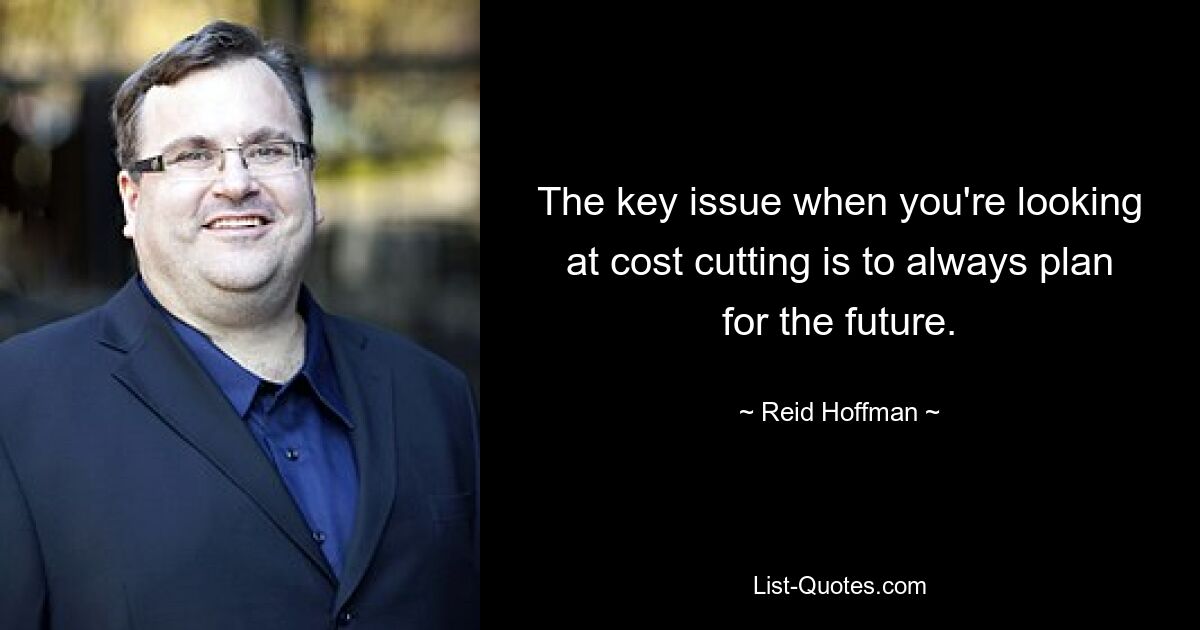 The key issue when you're looking at cost cutting is to always plan for the future.

~ Reid Hoffman ~

List-Quotes.com